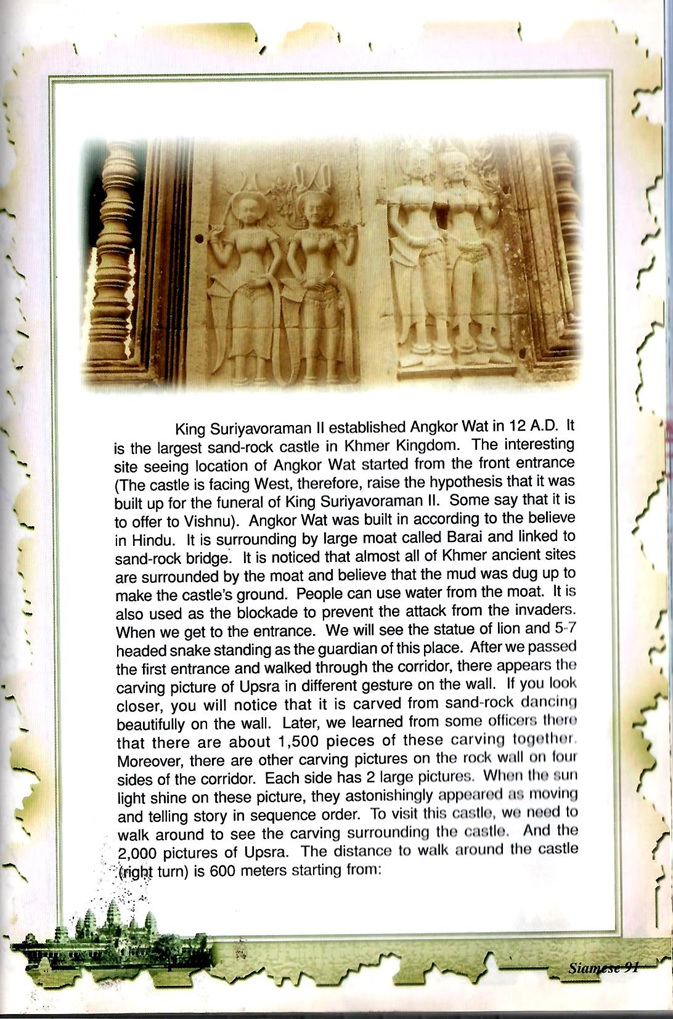 King Suriyavoraman II established Angkor Wat in 12 A.D. It is the largest sand-rock castle in Khmer Kingdom. The interesting site seeing location of Angkor Wat started from the front entrance (The castle is facing West, therefore, raise the hypothesis that it was built up for the funeral of King Suriyavoraman II. Some say that it is to offer to Vishnu). Angkor Wat was built in according to the believe in Hindu. It is surrounding by large moat called Barai and linked to sand-rock bridge. It is noticed that almost all of Khmer ancient sites are surrounded by the moat and believe that the mud was dug up to make the castle's ground. People can use water from the moat. It is also used as the blockade to prevent the attack from the invaders. When we get to the entrance. We will see the statue of lion and 5-7 headed snake standing as the guardian of this place. After we passed the first entrance and walked through the corridor, there appears the carving picture of Upsra in different gesture on the wall. If you look closer, you will notice that it is carved from sand-rock dancing beautifully on the wall. Later, we learned from some officers there that there are about 1,500 pieces of these carving together. Moreover, there are other carving pictures on the rock wall on four sides of the corridor. Each side has 2 large pictures. When the sun light shine on these picture, they astonishingly appeared as moving and telling story in sequence order. To visit this castle, we need to walk around to see the carving surrounding the castle. And the 2,000 pictures of Upsra. The distance to walk around the castle (right turn) is 600 meters starting from:

Siamese 91